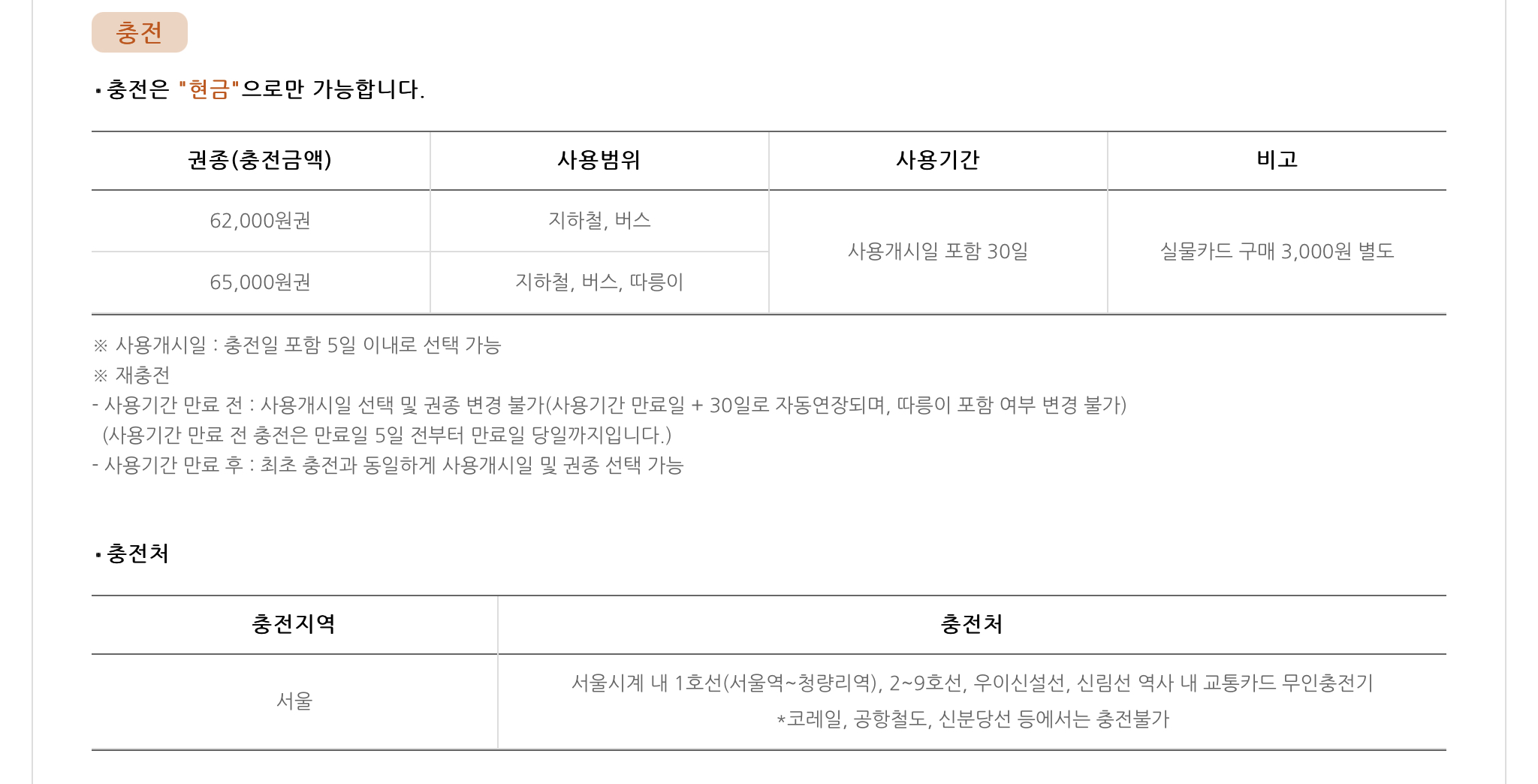 충전

• 충전은 "현금"으로만 가능합니다.

| 권종(충전금액) | 사용범위 | 사용기간 | 비고 |
|---|---|---|---|
| 62,000원권 | 지하철, 버스 | 사용개시일 포함 30일 | 실물카드 구매 3,000원 별도 |
| 65,000원권 | 지하철, 버스, 따릉이 | | |

※ 사용개시일 : 충전일 포함 5일 이내로 선택 가능
※ 재충전
- 사용기간 만료 전 : 사용개시일 선택 및 권종 변경 불가(사용기간 만료일 + 30일로 자동연장되며, 따릉이 포함 여부 변경 불가)
(사용기간 만료 전 충전은 만료일 5일 전부터 만료일 당일까지입니다.)
- 사용기간 만료 후 : 최초 충전과 동일하게 사용개시일 및 권종 선택 가능

• 충전처

| 충전지역 | 충전처 |
|---|---|
| 서울 | 서울시계 내 1호선(서울역~청량리역), 2~9호선, 우이신설선, 신림선 역사 내 교통카드 무인충전기 *코레일, 공항철도, 신분당선 등에서는 충전불가 |